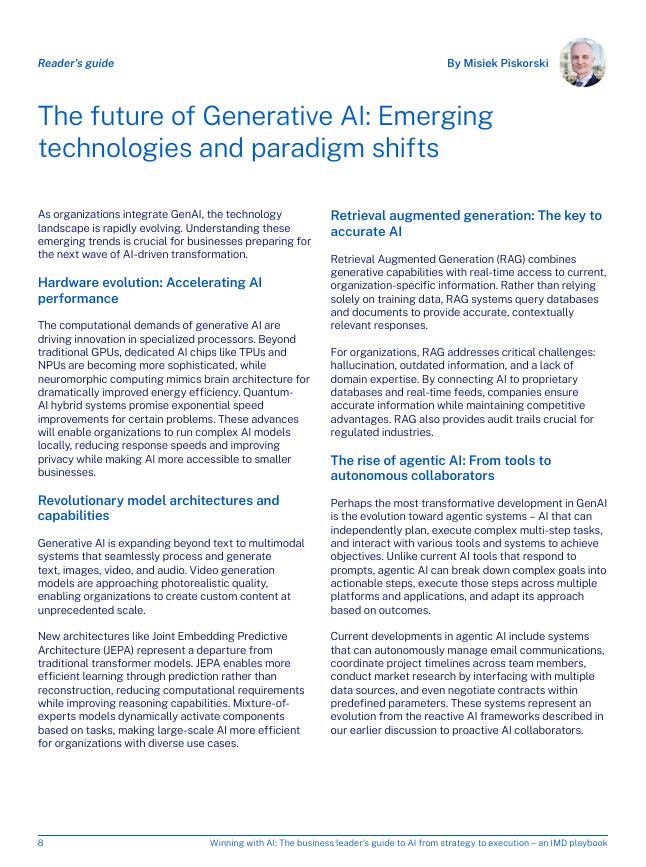 Reader's guide

By Misiek Piskorski

The future of Generative AI: Emerging technologies and paradigm shifts

As organizations integrate GenAI, the technology landscape is rapidly evolving. Understanding these emerging trends is crucial for businesses preparing for the next wave of AI-driven transformation.

Hardware evolution: Accelerating AI performance

The computational demands of generative AI are driving innovation in specialized processors. Beyond traditional GPUs, dedicated AI chips like TPUs and NPUs are becoming more sophisticated, while neuromorphic computing mimics brain architecture for dramatically improved energy efficiency. Quantum-AI hybrid systems promise exponential speed improvements for certain problems. These advances will enable organizations to run complex AI models locally, reducing response speeds and improving privacy while making AI more accessible to smaller businesses.

Revolutionary model architectures and capabilities

Generative AI is expanding beyond text to multimodal systems that seamlessly process and generate text, images, video, and audio. Video generation models are approaching photorealistic quality, enabling organizations to create custom content at unprecedented scale.

New architectures like Joint Embedding Predictive Architecture (JEPA) represent a departure from traditional transformer models. JEPA enables more efficient learning through prediction rather than reconstruction, reducing computational requirements while improving reasoning capabilities. Mixture-of-experts models dynamically activate components based on tasks, making large-scale AI more efficient for organizations with diverse use cases.

Retrieval augmented generation: The key to accurate AI

Retrieval Augmented Generation (RAG) combines generative capabilities with real-time access to current, organization-specific information. Rather than relying solely on training data, RAG systems query databases and documents to provide accurate, contextually relevant responses.

For organizations, RAG addresses critical challenges: hallucination, outdated information, and a lack of domain expertise. By connecting AI to proprietary databases and real-time feeds, companies ensure accurate information while maintaining competitive advantages. RAG also provides audit trails crucial for regulated industries.

The rise of agentic AI: From tools to autonomous collaborators

Perhaps the most transformative development in GenAI is the evolution toward agentic systems – AI that can independently plan, execute complex multi-step tasks, and interact with various tools and systems to achieve objectives. Unlike current AI tools that respond to prompts, agentic AI can break down complex goals into actionable steps, execute those steps across multiple platforms and applications, and adapt its approach based on outcomes.

Current developments in agentic AI include systems that can autonomously manage email communications, coordinate project timelines across team members, conduct market research by interfacing with multiple data sources, and even negotiate contracts within predefined parameters. These systems represent an evolution from the reactive AI frameworks described in our earlier discussion to proactive AI collaborators.

8

Winning with AI: The business leader's guide to AI from strategy to execution – an IMD playbook